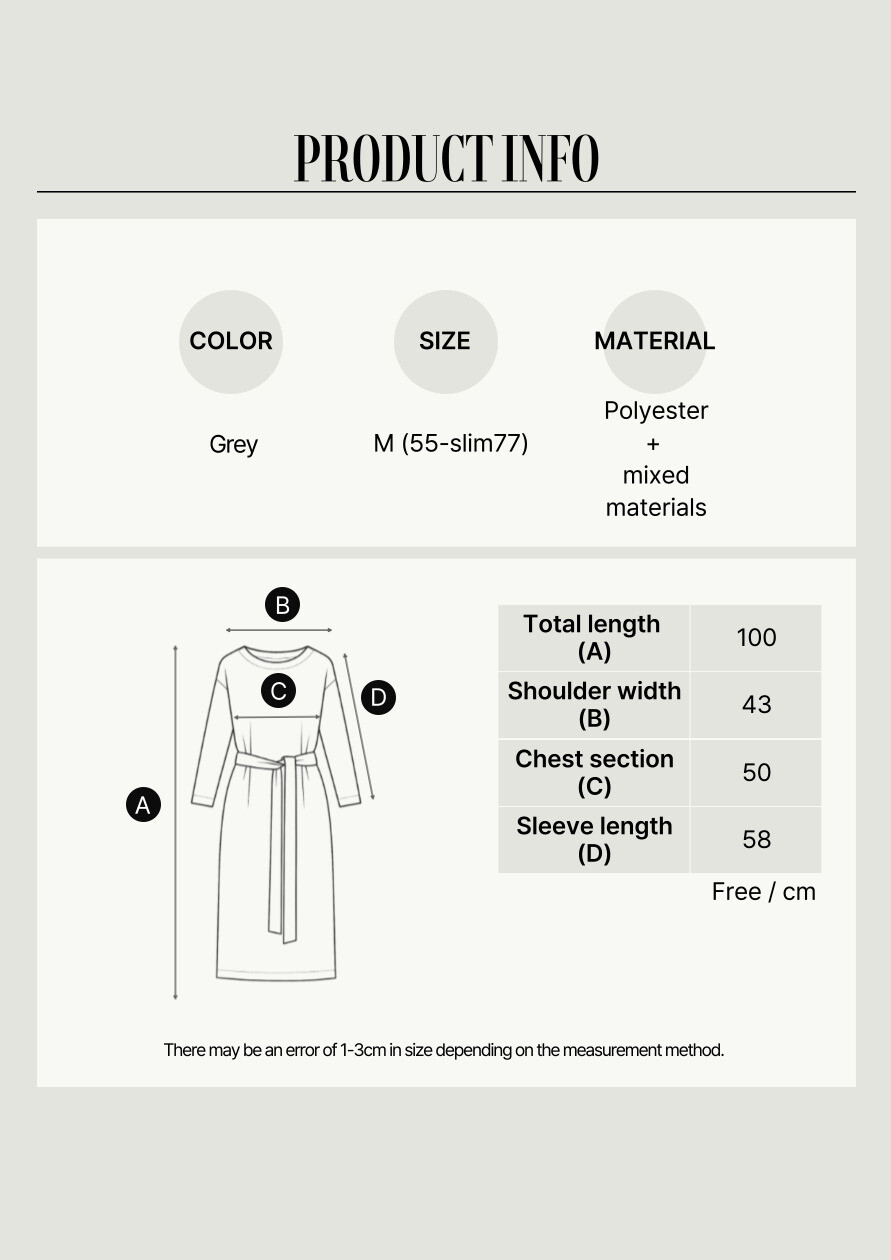 PRODUCT INFO

COLOR

Grey

SIZE

M (55-slim77)

MATERIAL

Polyester
+
mixed
materials

B

C

D

A

| Total length (A) | 100 |
|---|---|
| Shoulder width (B) | 43 |
| Chest section (C) | 50 |
| Sleeve length (D) | 58 |

Free / cm

There may be an error of 1-3cm in size depending on the measurement method.